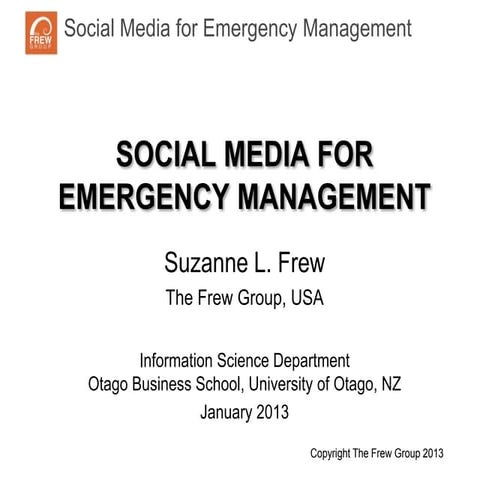 FREW GROUP

Social Media for Emergency Management

SOCIAL MEDIA FOR EMERGENCY MANAGEMENT

Suzanne L. Frew

The Frew Group, USA

Information Science Department
Otago Business School, University of Otago, NZ
January 2013

Copyright The Frew Group 2013